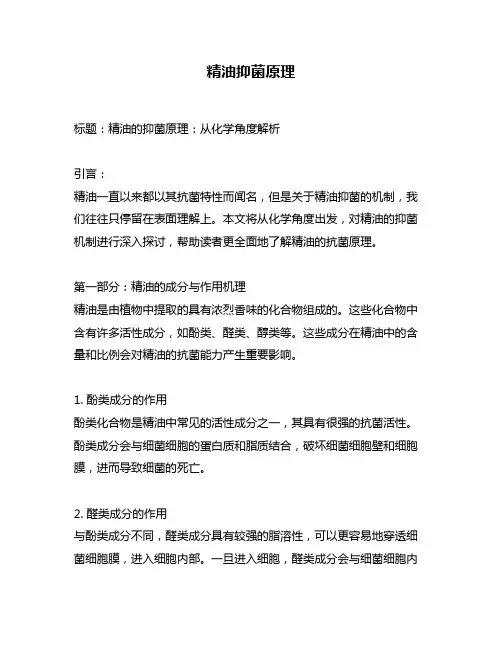 精油抑菌原理

标题：精油的抑菌原理：从化学角度解析

引言：
精油一直以来都以其抗菌特性而闻名，但是关于精油抑菌的机制，我们往往只停留在表面理解上。本文将从化学角度出发，对精油的抑菌机制进行深入探讨，帮助读者更全面地了解精油的抗菌原理。

第一部分：精油的成分与作用机理
精油是由植物中提取的具有浓烈香味的化合物组成的。这些化合物中含有许多活性成分，如酚类、醛类、醇类等。这些成分在精油中的含量和比例会对精油的抗菌能力产生重要影响。

1. 酚类成分的作用
酚类化合物是精油中常见的活性成分之一，其具有很强的抗菌活性。酚类成分会与细菌细胞的蛋白质和脂质结合，破坏细菌细胞壁和细胞膜，进而导致细菌的死亡。

2. 醛类成分的作用
与酚类成分不同，醛类成分具有较强的脂溶性，可以更容易地穿透细菌细胞膜，进入细胞内部。一旦进入细胞，醛类成分会与细菌细胞内